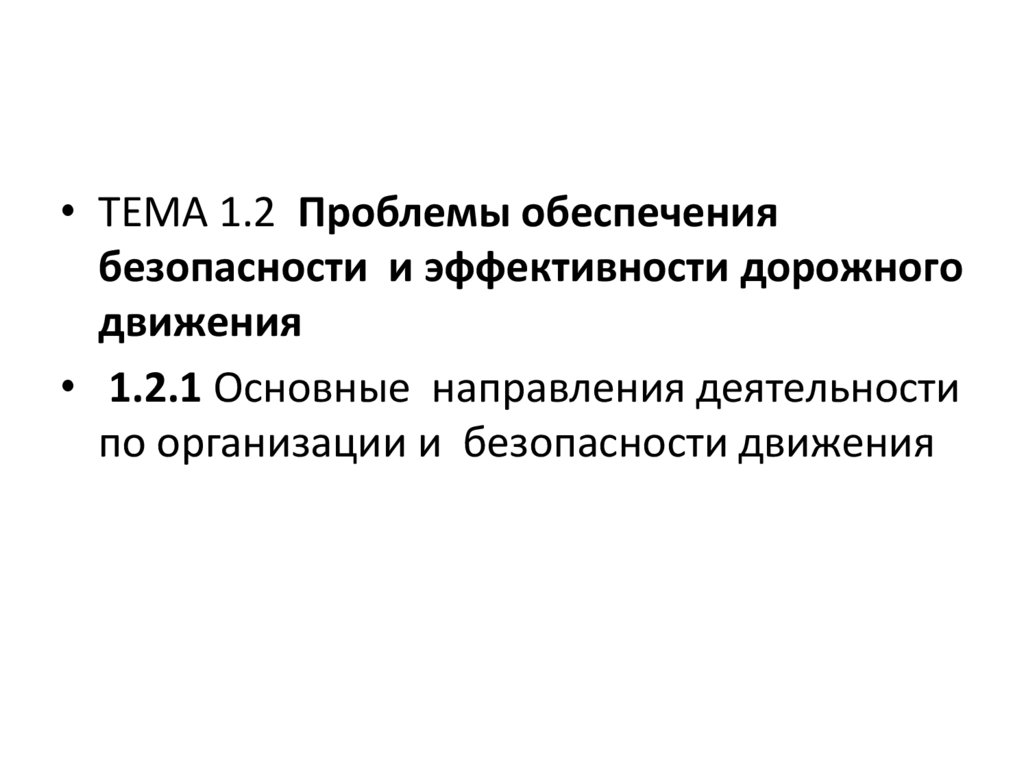 • ТЕМА 1.2 Проблемы обеспечения безопасности и эффективности дорожного движения

• 1.2.1 Основные направления деятельности по организации и безопасности движения